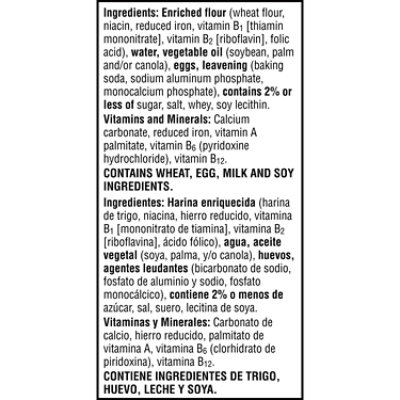 Ingredients: Enriched flour (wheat flour, niacin, reduced iron, vitamin $B_1$ [thiamin mononitrate], vitamin $B_2$ [riboflavin], folic acid), water, vegetable oil (soybean, palm and/or canola), eggs, leavening (baking soda, sodium aluminum phosphate, monocalcium phosphate), contains 2% or less of sugar, salt, whey, soy lecithin.

Vitamins and Minerals: Calcium carbonate, reduced iron, vitamin A palmitate, vitamin $B_6$ (pyridoxine hydrochloride), vitamin $B_{12}$.

CONTAINS WHEAT, EGG, MILK AND SOY INGREDIENTS.

Ingredientes: Harina enriquecida (harina de trigo, niacina, hierro reducido, vitamina $B_1$ [mononitrato de tiamina], vitamina $B_2$ [riboflavina], ácido fólico), agua, aceite vegetal (soya, palma, y/o canola), huevos, agentes leudantes (bicarbonato de sodio, fosfato de aluminio y sodio, fosfato monocálcico), contiene 2% o menos de azúcar, sal, suero, lecitina de soya.

Vitaminas y Minerales: Carbonato de calcio, hierro reducido, palmitato de vitamina A, vitamina $B_6$ (clorhidrato de piridoxina), vitamina $B_{12}$.

CONTIENE INGREDIENTES DE TRIGO, HUEVO, LECHE Y SOYA.